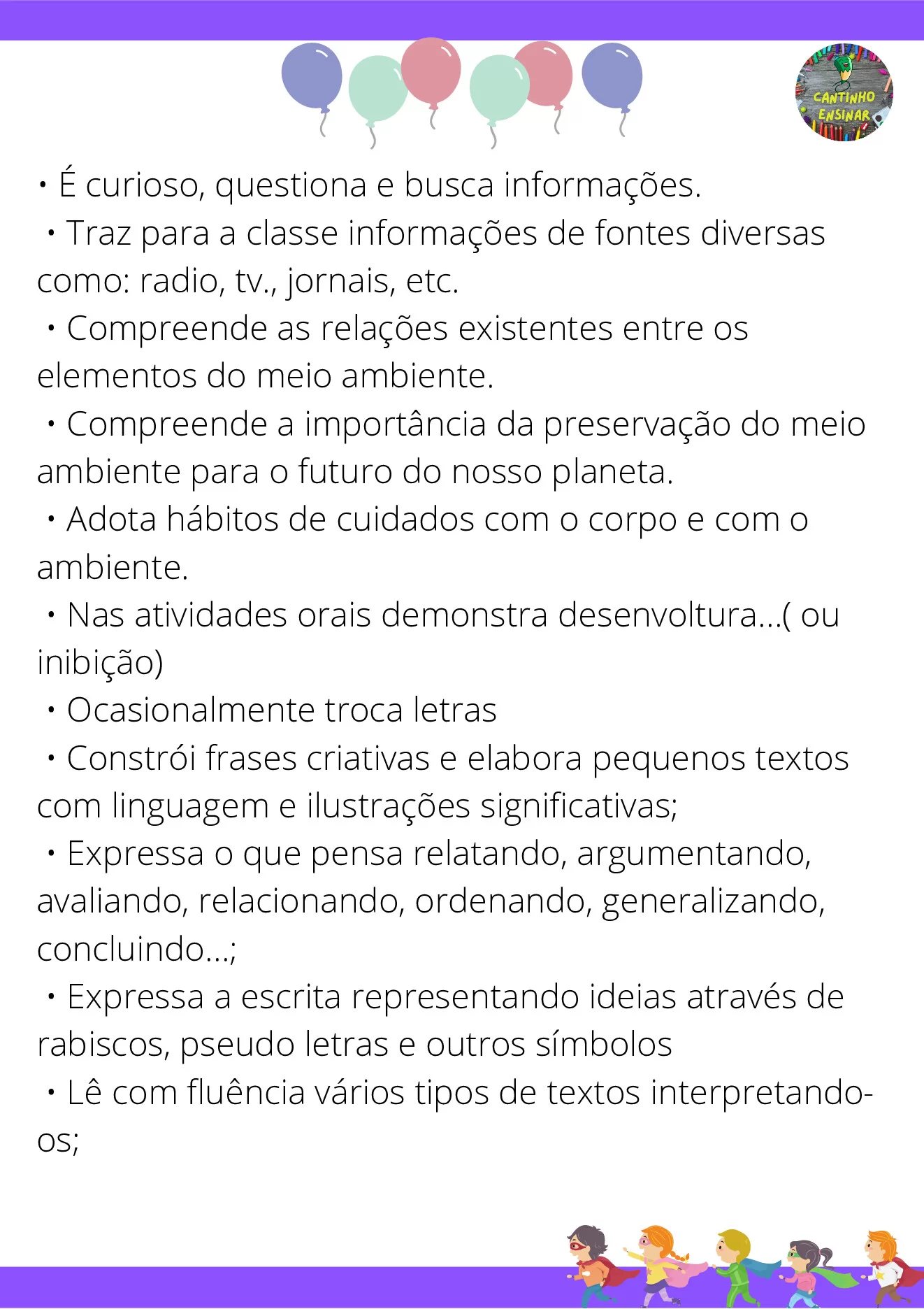 CANTINHO ENSINAR

• É curioso, questiona e busca informações.

• Traz para a classe informações de fontes diversas como: radio, tv., jornais, etc.

• Compreende as relações existentes entre os elementos do meio ambiente.

• Compreende a importância da preservação do meio ambiente para o futuro do nosso planeta.

• Adota hábitos de cuidados com o corpo e com o ambiente.

• Nas atividades orais demonstra desenvoltura...( ou inibição)

• Ocasionalmente troca letras

• Constrói frases criativas e elabora pequenos textos com linguagem e ilustrações significativas;

• Expressa o que pensa relatando, argumentando, avaliando, relacionando, ordenando, generalizando, concluindo...;

• Expressa a escrita representando ideias através de rabiscos, pseudo letras e outros símbolos

• Lê com fluência vários tipos de textos interpretando-os;